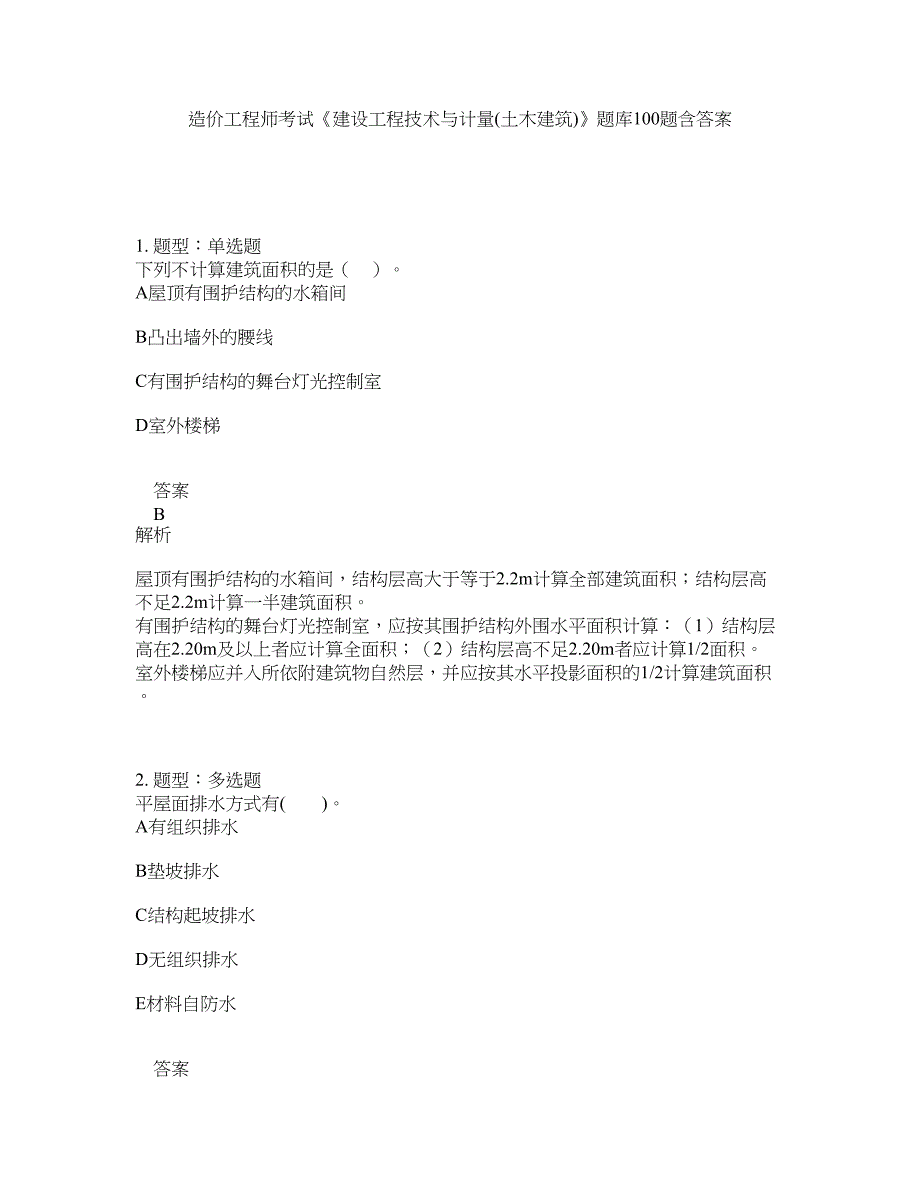 造价工程师考试《建设工程技术与计量(土木建筑)》题库100题含答案

1. 题型：单选题
下列不计算建筑面积的是（　）。
A屋顶有围护结构的水箱间

B凸出墙外的腰线

C有围护结构的舞台灯光控制室

D室外楼梯

答案
B
解析

屋顶有围护结构的水箱间，结构层高大于等于2.2m计算全部建筑面积；结构层高不足2.2m计算一半建筑面积。
有围护结构的舞台灯光控制室，应按其围护结构外围水平面积计算：（1）结构层高在2.20m及以上者应计算全面积；（2）结构层高不足2.20m者应计算1/2面积。
室外楼梯应并入所依附建筑物自然层，并应按其水平投影面积的1/2计算建筑面积。

2. 题型：多选题
平屋面排水方式有(　　)。
A有组织排水

B垫坡排水

C结构起坡排水

D无组织排水

E材料自防水

答案